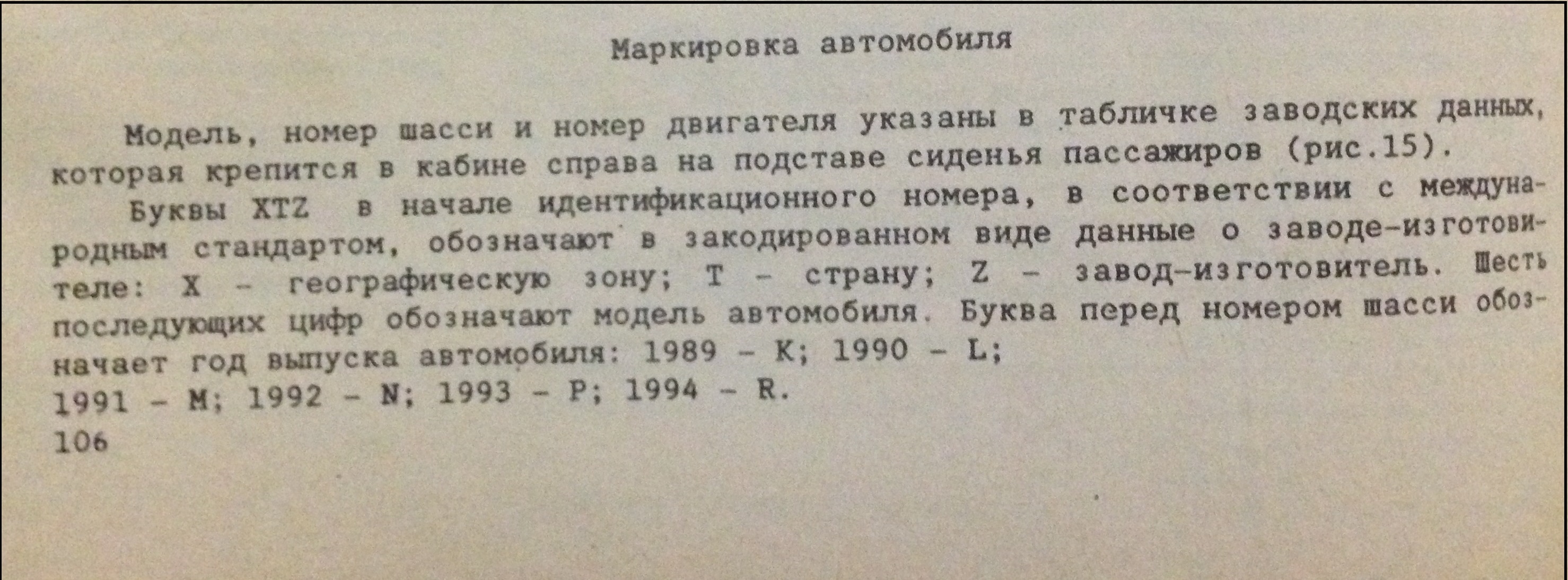 Маркировка автомобиля

Модель, номер шасси и номер двигателя указаны в табличке заводских данных, которая крепится в кабине справа на подставе сиденья пассажиров (рис.15).

Буквы XTZ в начале идентификационного номера, в соответствии с международным стандартом, обозначают в закодированном виде данные о заводе-изготовителе: X - географическую зону; T - страну; Z - завод-изготовитель. Шесть последующих цифр обозначают модель автомобиля. Буква перед номером шасси обозначает год выпуска автомобиля: 1989 - K; 1990 - L;
1991 - M; 1992 - N; 1993 - P; 1994 - R.

106